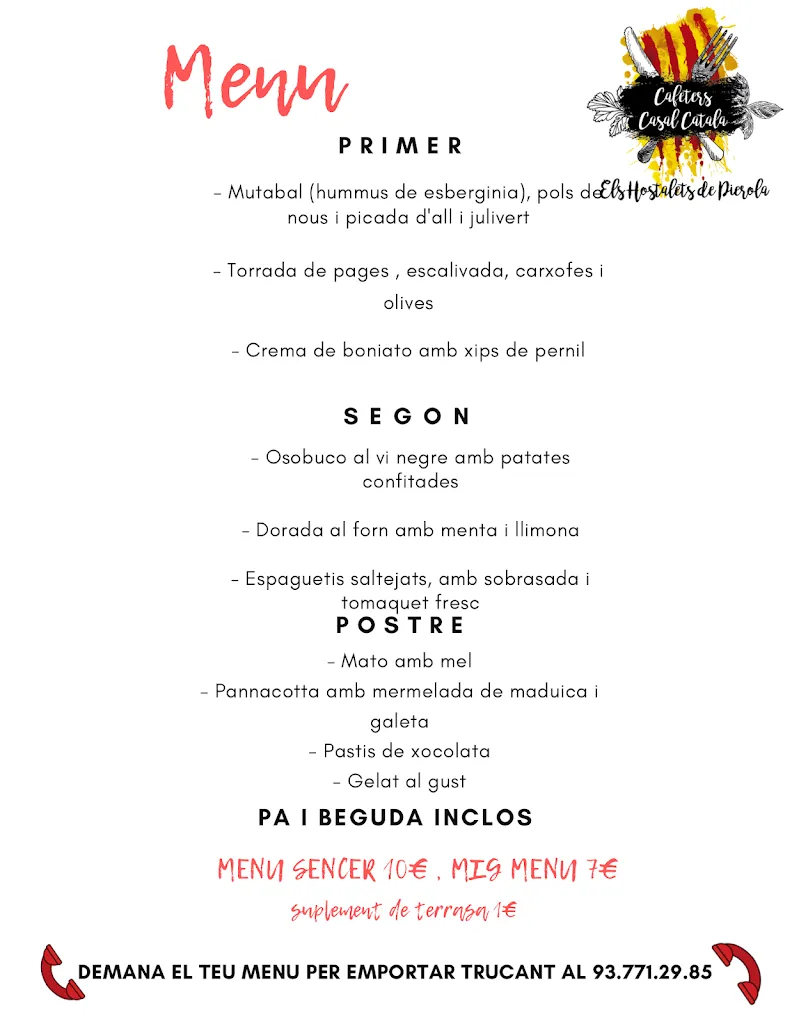 Menu

Cafeters Casal Català
Els Hostalets de Pierola

PRIMER

- Mutabal (hummus de esberginia), pols de nous i picada d'all i julivert

- Torrada de pages , escalivada, carxofes i olives

- Crema de boniato amb xips de pernil

SEGON

- Osobuco al vi negre amb patates confitades

- Dorada al forn amb menta i llimona

- Espaguetis saltejats, amb sobrasada i tomaquet fresc

POSTRE

- Mato amb mel
- Pannacotta amb mermelada de maduica i galeta
- Pastis de xocolata
- Gelat al gust

PA I BEGUDA INCLOS

MENU SENCER 10€ , MIG MENU 7€
suplement de terrasa 1€

DEMANA EL TEU MENU PER EMPORTAR TRUCANT AL 93.771.29.85